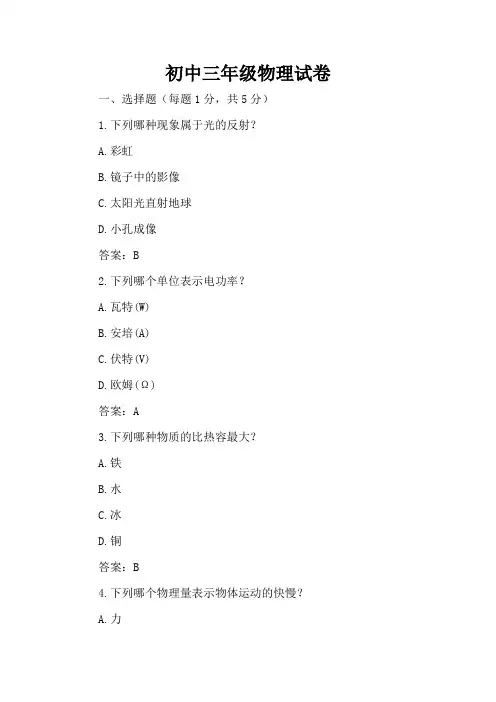 初中三年级物理试卷

一、选择题（每题 1 分，共 5 分）

1. 下列哪种现象属于光的反射？

A. 彩虹

B. 镜子中的影像

C. 太阳光直射地球

D. 小孔成像

答案：B

2. 下列哪个单位表示电功率？

A. 瓦特(W)

B. 安培(A)

C. 伏特(V)

D. 欧姆(Ω)

答案：A

3. 下列哪种物质的比热容最大？

A. 铁

B. 水

C. 冰

D. 铜

答案：B

4. 下列哪个物理量表示物体运动的快慢？

A. 力